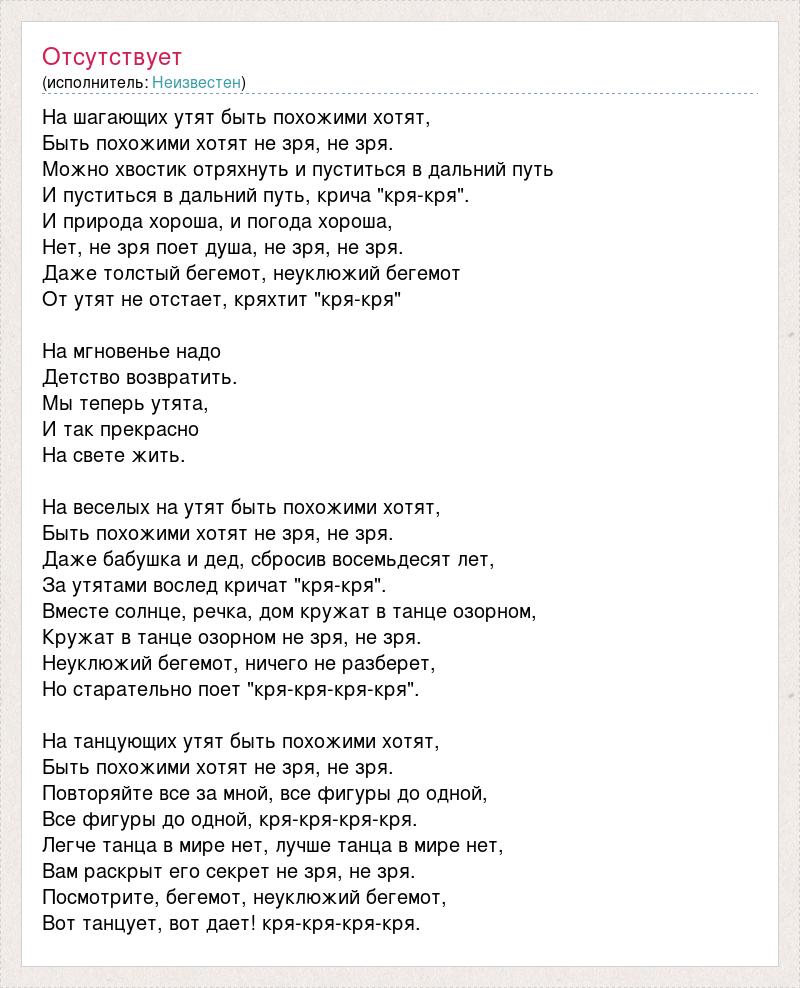 Отсутствует
(исполнитель: Неизвестен)

На шагающих утят быть похожими хотят,
Быть похожими хотят не зря, не зря.
Можно хвостик отряхнуть и пуститься в дальний путь
И пуститься в дальний путь, крича "кря-кря".
И природа хороша, и погода хороша,
Нет, не зря поет душа, не зря, не зря.
Даже толстый бегемот, неуклюжий бегемот
От утят не отстает, кряхтит "кря-кря"

На мгновенье надо
Детство возвратить.
Мы теперь утята,
И так прекрасно
На свете жить.

На веселых на утят быть похожими хотят,
Быть похожими хотят не зря, не зря.
Даже бабушка и дед, сбросив восемьдесят лет,
За утятами вослед кричат "кря-кря".
Вместе солнце, речка, дом кружат в танце озорном,
Кружат в танце озорном не зря, не зря.
Неуклюжий бегемот, ничего не разберет,
Но старательно поет "кря-кря-кря-кря".

На танцующих утят быть похожими хотят,
Быть похожими хотят не зря, не зря.
Повторяйте все за мной, все фигуры до одной,
Все фигуры до одной, кря-кря-кря-кря.
Легче танца в мире нет, лучше танца в мире нет,
Вам раскрыт его секрет не зря, не зря.
Посмотрите, бегемот, неуклюжий бегемот,
Вот танцует, вот дает! кря-кря-кря-кря.